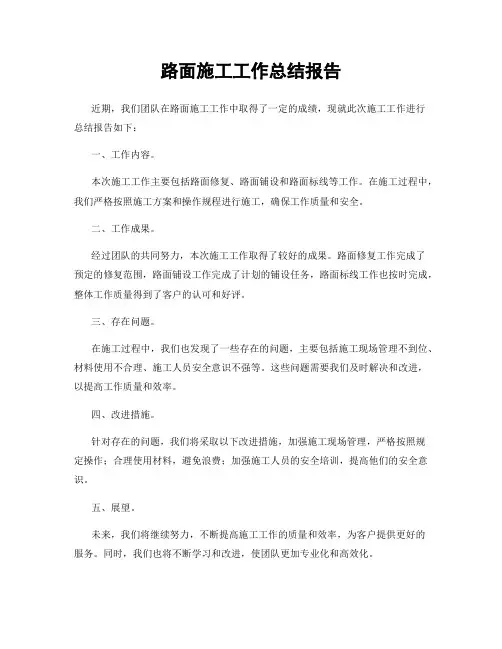 路面施工工作总结报告

近期，我们团队在路面施工工作中取得了一定的成绩，现就此次施工工作进行总结报告如下：

一、工作内容。

本次施工工作主要包括路面修复、路面铺设和路面标线等工作。在施工过程中，我们严格按照施工方案和操作规程进行施工，确保工作质量和安全。

二、工作成果。

经过团队的共同努力，本次施工工作取得了较好的成果。路面修复工作完成了预定的修复范围，路面铺设工作完成了计划的铺设任务，路面标线工作也按时完成，整体工作质量得到了客户的认可和好评。

三、存在问题。

在施工过程中，我们也发现了一些存在的问题，主要包括施工现场管理不到位、材料使用不合理、施工人员安全意识不强等。这些问题需要我们及时解决和改进，以提高工作质量和效率。

四、改进措施。

针对存在的问题，我们将采取以下改进措施，加强施工现场管理，严格按照规定操作；合理使用材料，避免浪费；加强施工人员的安全培训，提高他们的安全意识。

五、展望。

未来，我们将继续努力，不断提高施工工作的质量和效率，为客户提供更好的服务。同时，我们也将不断学习和改进，使团队更加专业化和高效化。